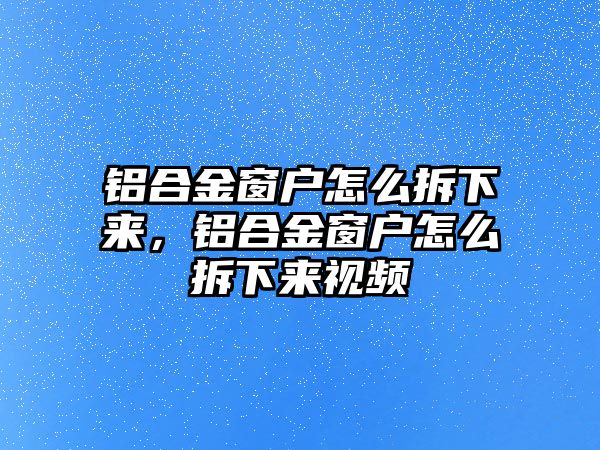 铝合金窗户怎么拆下来，铝合金窗户怎么拆下来视频